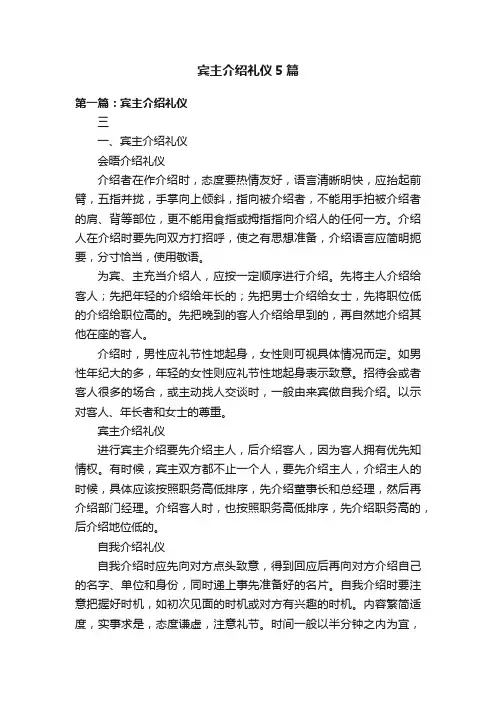 宾主介绍礼仪5篇

第一篇：宾主介绍礼仪

三

一、宾主介绍礼仪

会晤介绍礼仪

介绍者在作介绍时，态度要热情友好，语言清晰明快，应抬起前臂，五指并拢，手掌向上倾斜，指向被介绍者，不能用手拍被介绍者的肩、背等部位，更不能用食指或拇指指向介绍人的任何一方。介绍人在介绍时要先向双方打招呼，使之有思想准备，介绍语言应简明扼要，分寸恰当，使用敬语。

为宾、主充当介绍人，应按一定顺序进行介绍。先将主人介绍给客人；先把年轻的介绍给年长的；先把男士介绍给女士，先将职位低的介绍给职位高的。先把晚到的客人介绍给早到的，再自然地介绍其他在座的客人。

介绍时，男性应礼节性地起身，女性则可视具体情况而定。如男性年纪大的多，年轻的女性则应礼节性地起身表示致意。招待会或者客人很多的场合，或主动找人交谈时，一般由来宾做自我介绍。以示对客人、年长者和女士的尊重。

宾主介绍礼仪

进行宾主介绍要先介绍主人，后介绍客人，因为客人拥有优先知情权。有时候，宾主双方都不止一个人，要先介绍主人，介绍主人的时候，具体应该按照职务高低排序，先介绍董事长和总经理，然后再介绍部门经理。介绍客人时，也按照职务高低排序，先介绍职务高的，后介绍地位低的。

自我介绍礼仪

自我介绍时应先向对方点头致意，得到回应后再向对方介绍自己的名字、单位和身份，同时递上事先准备好的名片。自我介绍时要注意把握好时机，如初次见面的时机或对方有兴趣的时机。内容繁简适度，实事求是，态度谦虚，注意礼节。时间一般以半分钟之内为宜，